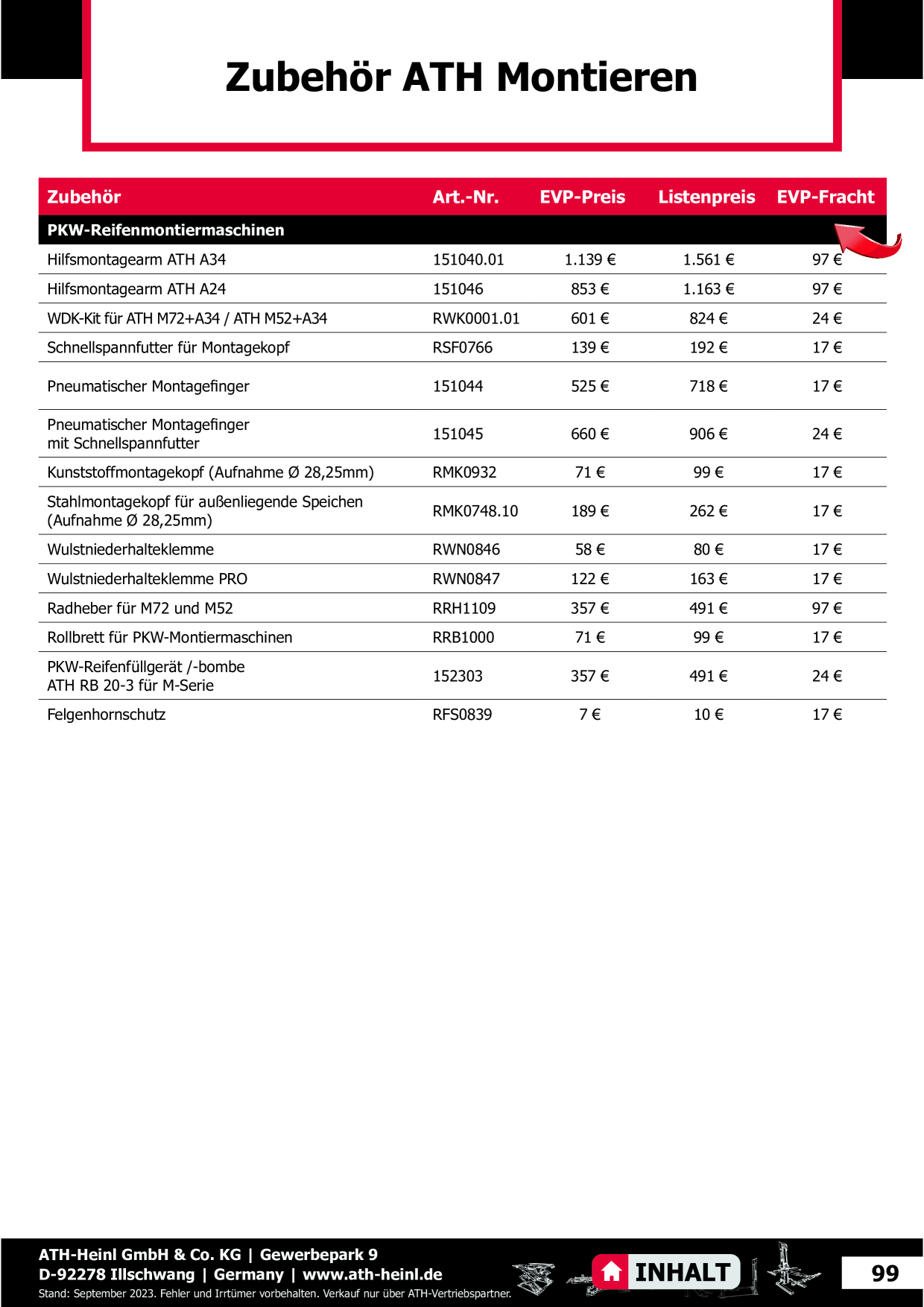 Zubehör ATH Montieren

| Zubehör | Art.-Nr. | EVP-Preis | Listenpreis | EVP-Fracht |
|---|---|---|---|---|
| PKW-Reifenmontiermaschinen | | | | |
| Hilfsmontagearm ATH A34 | 151040.01 | 1.139 € | 1.561 € | 97 € |
| Hilfsmontagearm ATH A24 | 151046 | 853 € | 1.163 € | 97 € |
| WDK-Kit für ATH M72+A34 / ATH M52+A34 | RWK0001.01 | 601 € | 824 € | 24 € |
| Schnellspannfutter für Montagekopf | RSF0766 | 139 € | 192 € | 17 € |
| Pneumatischer Montagefinger | 151044 | 525 € | 718 € | 17 € |
| Pneumatischer Montagefinger mit Schnellspannfutter | 151045 | 660 € | 906 € | 24 € |
| Kunststoffmontagekopf (Aufnahme Ø 28,25mm) | RMK0932 | 71 € | 99 € | 17 € |
| Stahlmontagekopf für außenliegende Speichen (Aufnahme Ø 28,25mm) | RMK0748.10 | 189 € | 262 € | 17 € |
| Wulstniederhalteklemme | RWN0846 | 58 € | 80 € | 17 € |
| Wulstniederhalteklemme PRO | RWN0847 | 122 € | 163 € | 17 € |
| Radheber für M72 und M52 | RRH1109 | 357 € | 491 € | 97 € |
| Rollbrett für PKW-Montiermaschinen | RRB1000 | 71 € | 99 € | 17 € |
| PKW-Reifenfüllgerät /-bombe ATH RB 20-3 für M-Serie | 152303 | 357 € | 491 € | 24 € |
| Felgenhornschutz | RFS0839 | 7 € | 10 € | 17 € |

ATH-Heinl GmbH & Co. KG | Gewerbepark 9
D-92278 Illschwang | Germany | www.ath-heinl.de
Stand: September 2023. Fehler und Irrtümer vorbehalten. Verkauf nur über ATH-Vertriebspartner.

INHALT

99